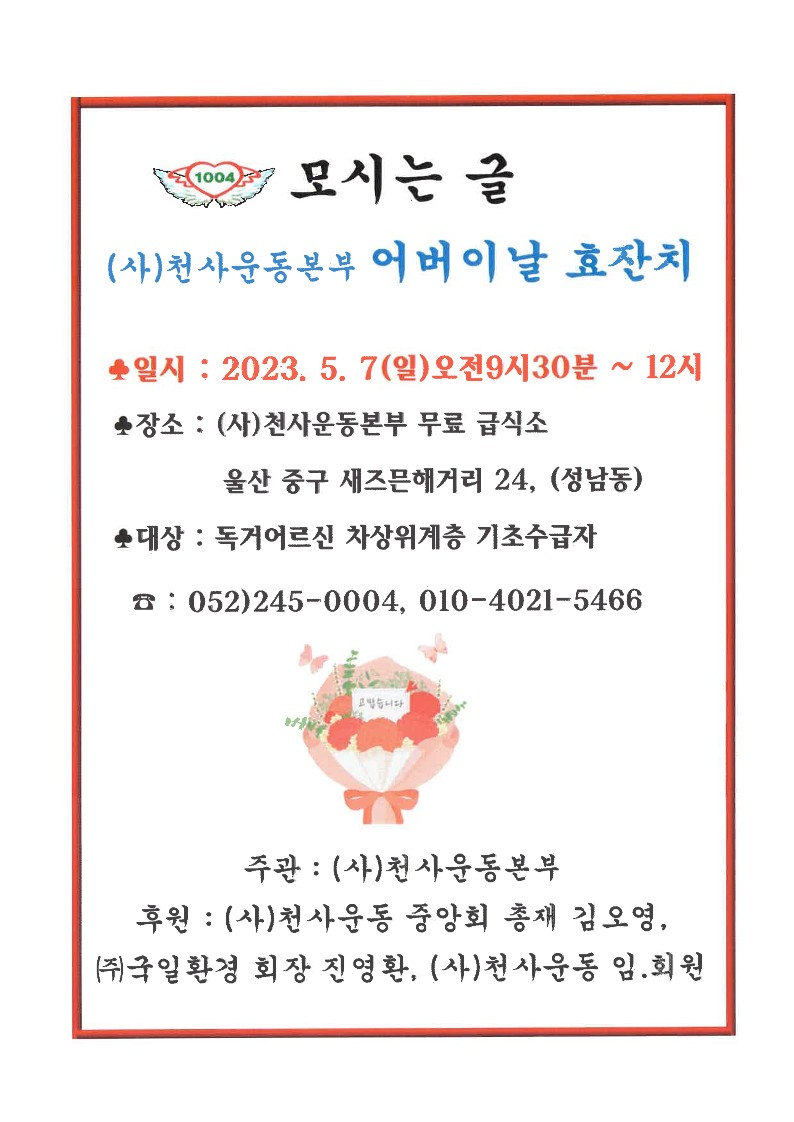 1004 모시는 글

(사)천사운동본부 어버이날 효잔치

♣일시 : 2023. 5. 7(일)오전9시30분 ~ 12시

♣장소 : (사)천사운동본부 무료 급식소

울산 중구 새즈믄해거리 24, (성남동)

♣대상 : 독거어르신 차상위계층 기초수급자

☎ : 052)245-0004, 010-4021-5466

고맙습니다

주관 : (사)천사운동본부

후원 : (사)천사운동 중앙회 총재 김오영,

㈜국일환경 회장 진영환, (사)천사운동 임.회원